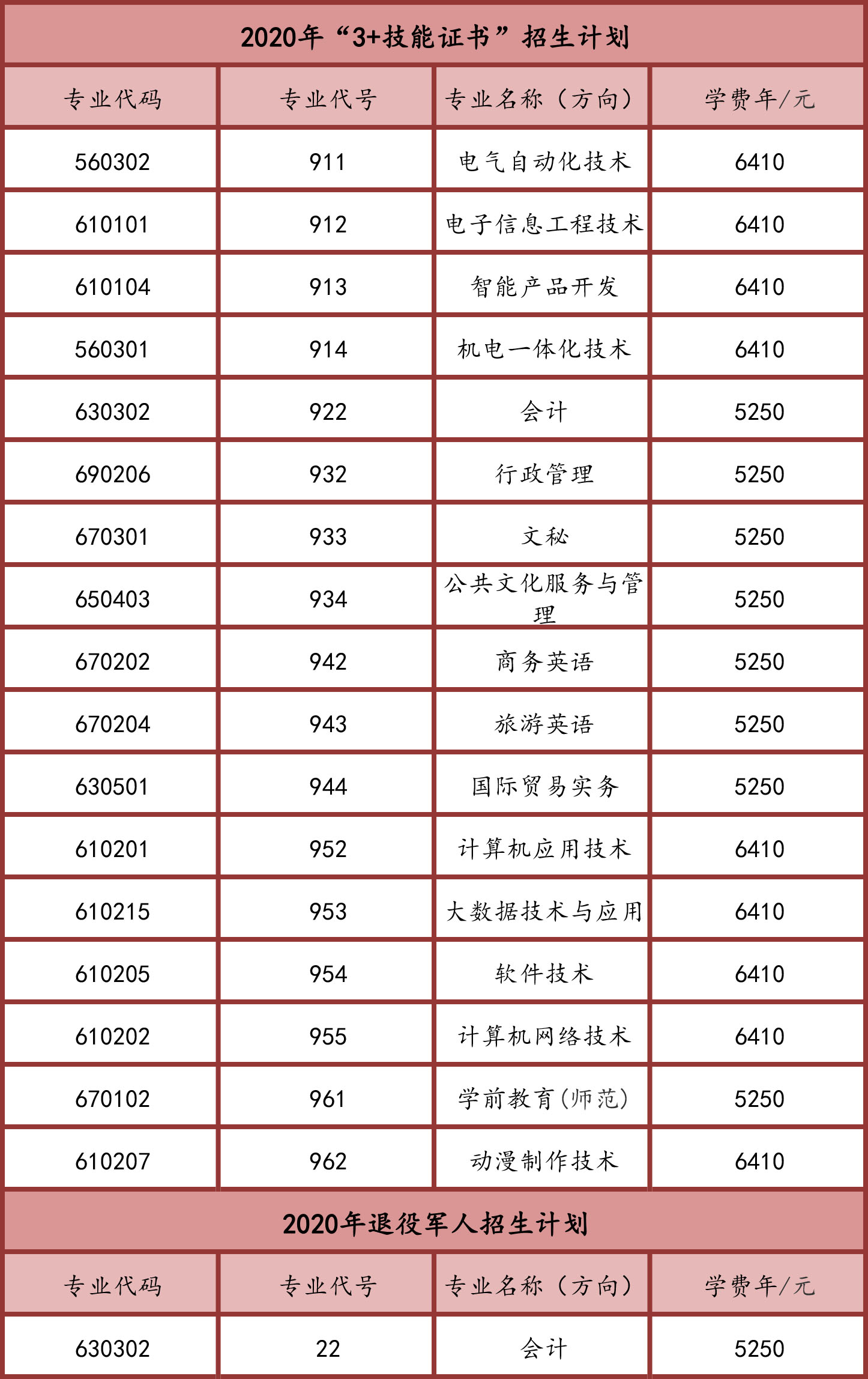 2020年“3+技能证书”招生计划

| 专业代码 | 专业代号 | 专业名称（方向） | 学费年/元 |
|---|---|---|---|
| 560302 | 911 | 电气自动化技术 | 6410 |
| 610101 | 912 | 电子信息工程技术 | 6410 |
| 610104 | 913 | 智能产品开发 | 6410 |
| 560301 | 914 | 机电一体化技术 | 6410 |
| 630302 | 922 | 会计 | 5250 |
| 690206 | 932 | 行政管理 | 5250 |
| 670301 | 933 | 文秘 | 5250 |
| 650403 | 934 | 公共文化服务与管理 | 5250 |
| 670202 | 942 | 商务英语 | 5250 |
| 670204 | 943 | 旅游英语 | 5250 |
| 630501 | 944 | 国际贸易实务 | 5250 |
| 610201 | 952 | 计算机应用技术 | 6410 |
| 610215 | 953 | 大数据技术与应用 | 6410 |
| 610205 | 954 | 软件技术 | 6410 |
| 610202 | 955 | 计算机网络技术 | 6410 |
| 670102 | 961 | 学前教育(师范) | 5250 |
| 610207 | 962 | 动漫制作技术 | 6410 |

2020年退役军人招生计划

| 专业代码 | 专业代号 | 专业名称（方向） | 学费年/元 |
|---|---|---|---|
| 630302 | 22 | 会计 | 5250 |